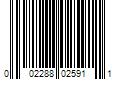 0 02288 02591 1